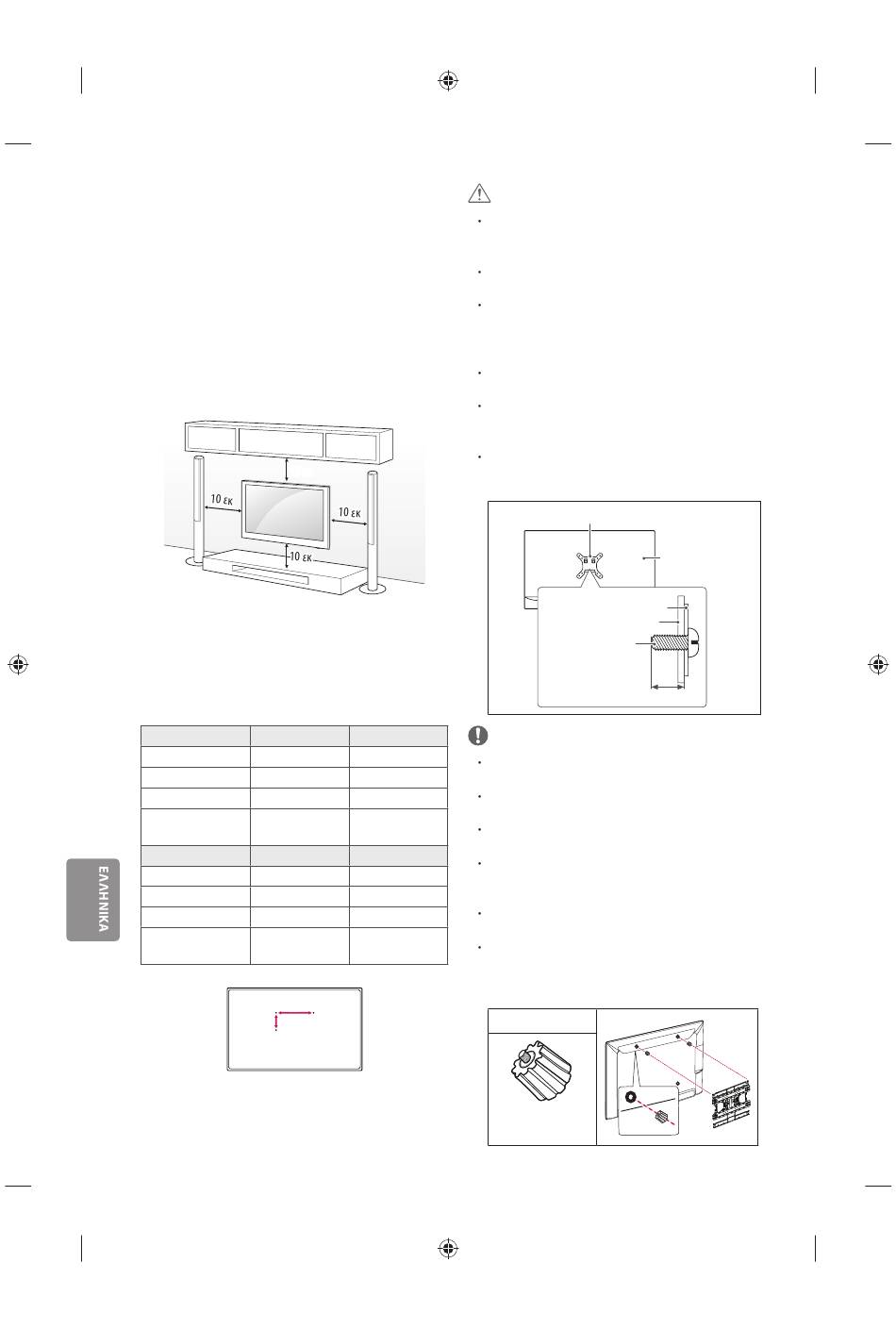 10 εκ

10 εκ

10 εκ

ΕΛΛΗΝΙΚΑ